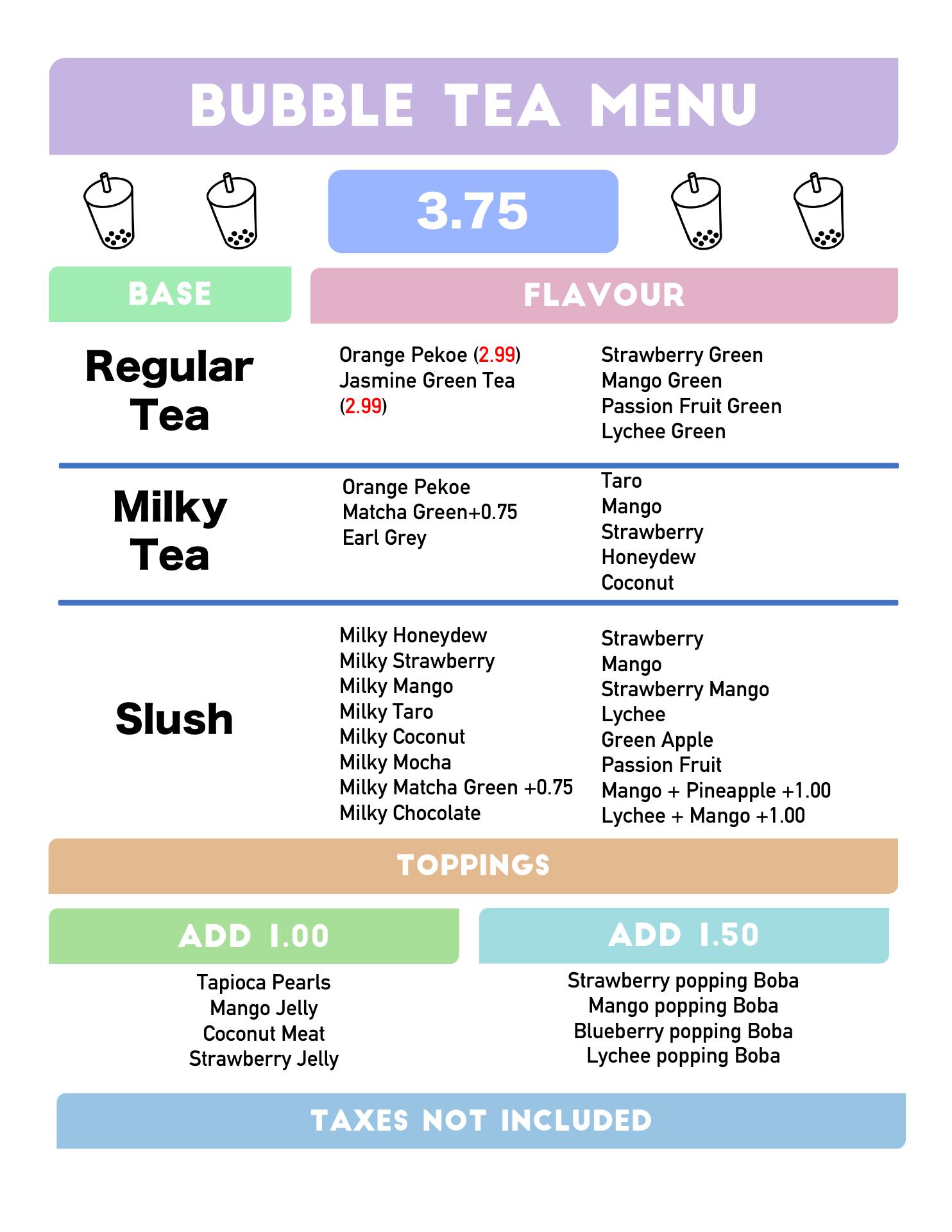 BUBBLE TEA MENU

3.75

BASE

FLAVOUR

Regular Tea

Orange Pekoe (2.99)
Jasmine Green Tea (2.99)

Strawberry Green
Mango Green
Passion Fruit Green
Lychee Green

Milky Tea

Orange Pekoe
Matcha Green+0.75
Earl Grey

Taro
Mango
Strawberry
Honeydew
Coconut

Slush

Milky Honeydew
Milky Strawberry
Milky Mango
Milky Taro
Milky Coconut
Milky Mocha
Milky Matcha Green +0.75
Milky Chocolate

Strawberry
Mango
Strawberry Mango
Lychee
Green Apple
Passion Fruit
Mango + Pineapple +1.00
Lychee + Mango +1.00

TOPPINGS

ADD 1.00

Tapioca Pearls
Mango Jelly
Coconut Meat
Strawberry Jelly

ADD 1.50

Strawberry popping Boba
Mango popping Boba
Blueberry popping Boba
Lychee popping Boba

TAXES NOT INCLUDED